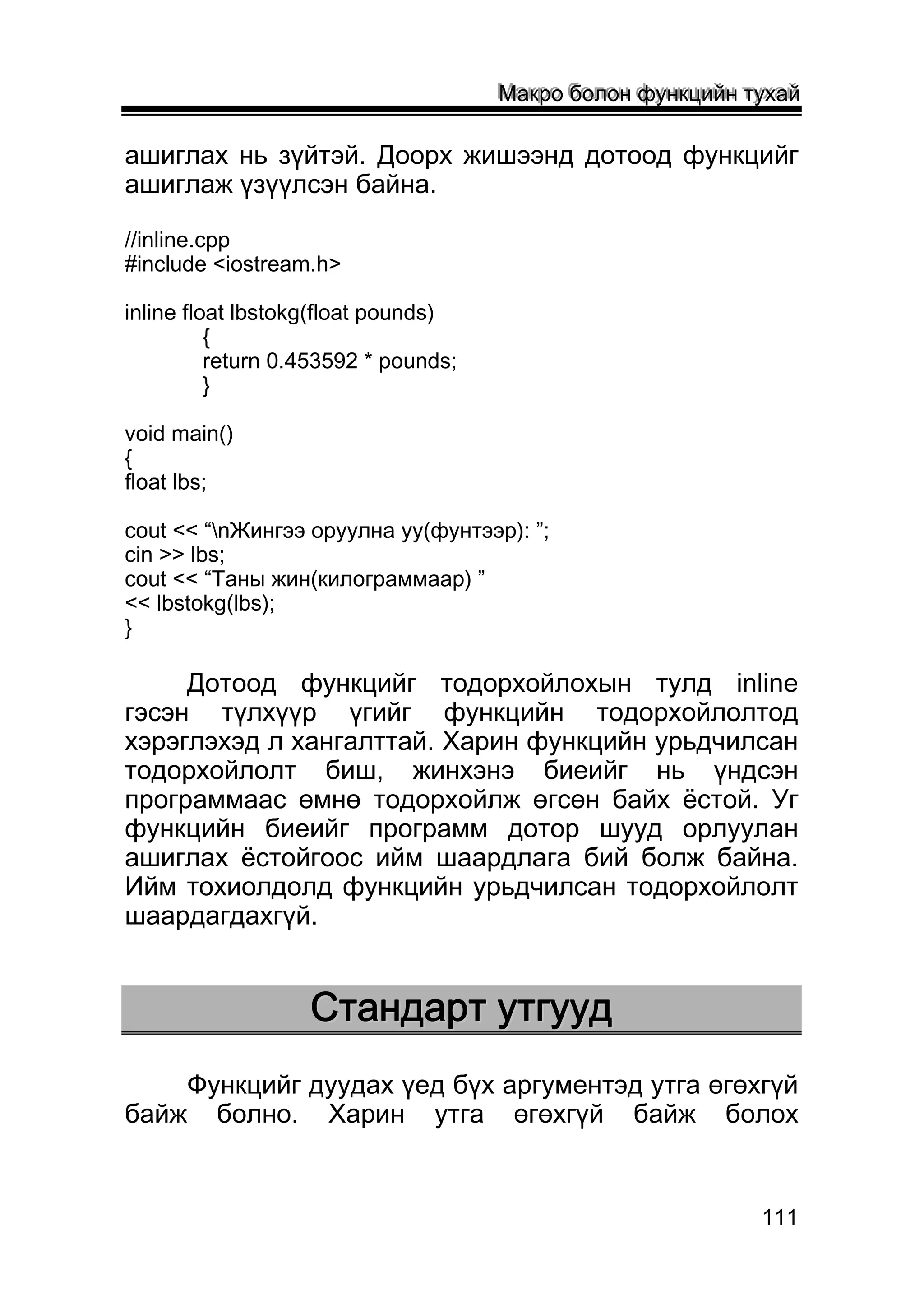 Макро болон функцийн тухай

ашиглах нь зүйтэй. Доорх жишээнд дотоод функцийг ашиглаж үзүүлсэн байна.

//inline.cpp
#include <iostream.h>

inline float lbstokg(float pounds)
{
return 0.453592 * pounds;
}

void main()
{
float lbs;

cout << “\nЖингээ оруулна уу(фунтээр): ”;
cin >> lbs;
cout << “Таны жин(килограммаар) ”
<< lbstokg(lbs);
}

Дотоод функцийг тодорхойлохын тулд inline гэсэн түлхүүр үгийг функцийн тодорхойлолтод хэрэглэхэд л хангалттай. Харин функцийн урьдчилсан тодорхойлолт биш, жинхэнэ биеийг нь үндсэн программаас өмнө тодорхойлж өгсөн байх ёстой. Уг функцийн биеийг программ дотор шууд орлуулан ашиглах ёстойгоос ийм шаардлага бий болж байна. Ийм тохиолдолд функцийн урьдчилсан тодорхойлолт шаардагдахгүй.

Стандарт утгууд

Функцийг дуудах үед бүх аргументэд утга өгөхгүй байж болно. Харин утга өгөхгүй байж болох

111